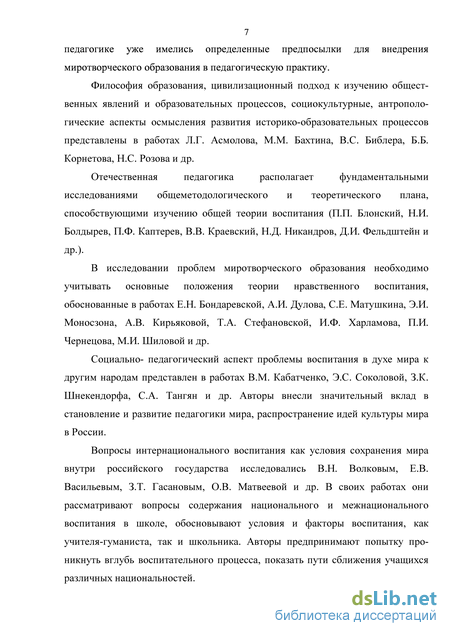 7

педагогике уже имелись определенные предпосылки для внедрения миротворческого образования в педагогическую практику.

Философия образования, цивилизационный подход к изучению общественных явлений и образовательных процессов, социокультурные, антропологические аспекты осмысления развития историко-образовательных процессов представлены в работах Л.Г. Асмолова, М.М. Бахтина, В.С. Библера, Б.Б. Корнетова, Н.С. Розова и др.

Отечественная педагогика располагает фундаментальными исследованиями общеметодологического и теоретического плана, способствующими изучению общей теории воспитания (П.П. Блонский, Н.И. Болдырев, П.Ф. Каптерев, В.В. Краевский, Н.Д. Никандров, Д.И. Фельдштейн и др.).

В исследовании проблем миротворческого образования необходимо учитывать основные положения теории нравственного воспитания, обоснованные в работах Е.Н. Бондаревской, А.И. Дулова, С.Е. Матушкина, Э.И. Моносзона, А.В. Кирьяковой, Т.А. Стефановской, И.Ф. Харламова, П.И. Чернецова, М.И. Шиловой и др.

Социально- педагогический аспект проблемы воспитания в духе мира к другим народам представлен в работах В.М. Кабатченко, Э.С. Соколовой, З.К. Шнекендорфа, С.А. Тангян и др. Авторы внесли значительный вклад в становление и развитие педагогики мира, распространение идей культуры мира в России.

Вопросы интернационального воспитания как условия сохранения мира внутри российского государства исследовались В.Н. Волковым, Е.В. Васильевым, З.Т. Гасановым, О.В. Матвеевой и др. В своих работах они рассматривают вопросы содержания национального и межнационального воспитания в школе, обосновывают условия и факторы воспитания, как учителя-гуманиста, так и школьника. Авторы предпринимают попытку проникнуть вглубь воспитательного процесса, показать пути сближения учащихся различных национальностей.

dsLib.net
библиотека диссертаций